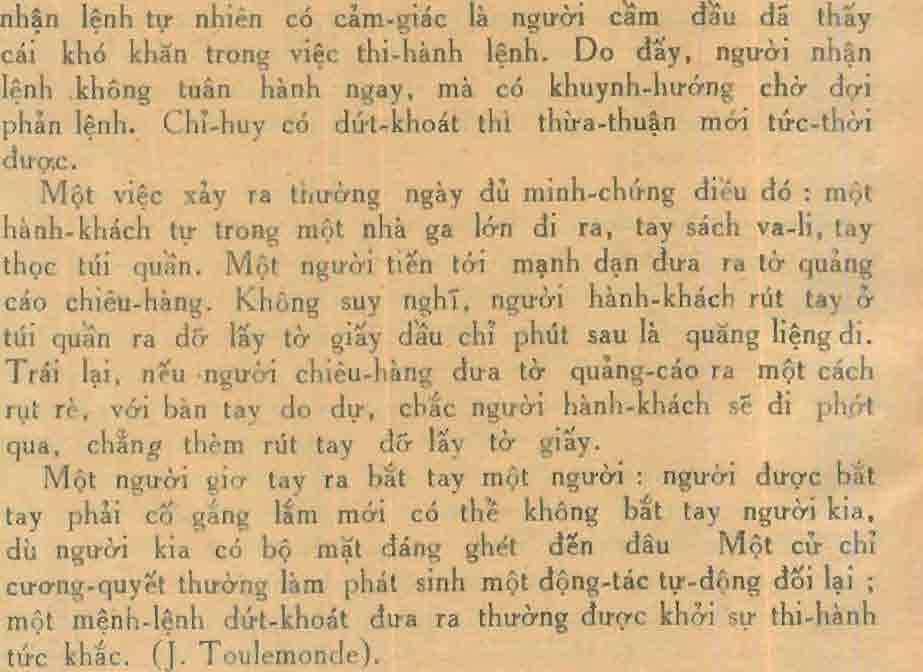 nhận lệnh tự nhiên có cảm-giác là người cầm đầu đã thấy cái khó khăn trong việc thi-hành lệnh. Do đấy, người nhận lệnh không tuân hành ngay, mà có khuynh-hướng chờ đợi phản lệnh. Chỉ-huy có dứt-khoát thì thừa-thuận mới tức-thời được.

Một việc xảy ra thường ngày đủ minh-chứng điều đó : một hành-khách tự trong một nhà ga lớn đi ra, tay sách va-li, tay thọc túi quần. Một người tiến tới mạnh dạn đưa ra tờ quảng cáo chiêu-hàng. Không suy nghĩ, người hành-khách rút tay ở túi quần ra đỡ lấy tờ giấy dầu chỉ phút sau là quăng liệng đi. Trái lại, nếu người chiêu-hàng đưa tờ quảng-cáo ra một cách rụt rè, với bàn tay do dự, chắc người hành-khách sẽ đi phớt qua, chẳng thèm rút tay đỡ lấy tờ giấy.

Một người giơ tay ra bắt tay một người : người được bắt tay phải cố gắng lắm mới có thể không bắt tay người kia, dù người kia có bộ mặt đáng ghét đến đâu Một cử chỉ cương-quyết thường làm phát sinh một động-tác tự-động đối lại ; một mệnh-lệnh dứt-khoát đưa ra thường được khởi sự thi-hành tức khắc. (J. Toulemonde).